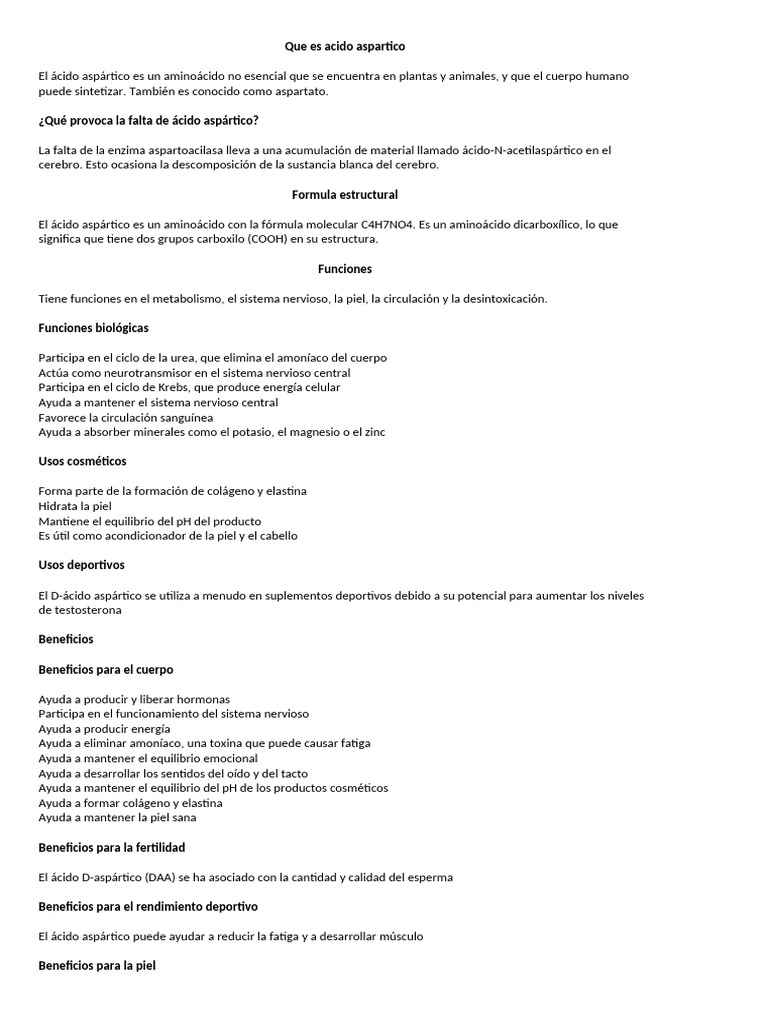 Que es acido aspartico

El ácido aspártico es un aminoácido no esencial que se encuentra en plantas y animales, y que el cuerpo humano puede sintetizar. También es conocido como aspartato.

¿Qué provoca la falta de ácido aspártico?

La falta de la enzima aspartoacilasa lleva a una acumulación de material llamado ácido-N-acetilaspártico en el cerebro. Esto ocasiona la descomposición de la sustancia blanca del cerebro.

Formula estructural

El ácido aspártico es un aminoácido con la fórmula molecular C4H7NO4. Es un aminoácido dicarboxílico, lo que significa que tiene dos grupos carboxilo (COOH) en su estructura.

Funciones

Tiene funciones en el metabolismo, el sistema nervioso, la piel, la circulación y la desintoxicación.

Funciones biológicas

Participa en el ciclo de la urea, que elimina el amoníaco del cuerpo
Actúa como neurotransmisor en el sistema nervioso central
Participa en el ciclo de Krebs, que produce energía celular
Ayuda a mantener el sistema nervioso central
Favorece la circulación sanguínea
Ayuda a absorber minerales como el potasio, el magnesio o el zinc

Usos cosméticos

Forma parte de la formación de colágeno y elastina
Hidrata la piel
Mantiene el equilibrio del pH del producto
Es útil como acondicionador de la piel y el cabello

Usos deportivos

El D-ácido aspártico se utiliza a menudo en suplementos deportivos debido a su potencial para aumentar los niveles de testosterona

Beneficios

Beneficios para el cuerpo

Ayuda a producir y liberar hormonas
Participa en el funcionamiento del sistema nervioso
Ayuda a producir energía
Ayuda a eliminar amoníaco, una toxina que puede causar fatiga
Ayuda a mantener el equilibrio emocional
Ayuda a desarrollar los sentidos del oído y del tacto
Ayuda a mantener el equilibrio del pH de los productos cosméticos
Ayuda a formar colágeno y elastina
Ayuda a mantener la piel sana

Beneficios para la fertilidad

El ácido D-aspártico (DAA) se ha asociado con la cantidad y calidad del esperma

Beneficios para el rendimiento deportivo

El ácido aspártico puede ayudar a reducir la fatiga y a desarrollar músculo

Beneficios para la piel